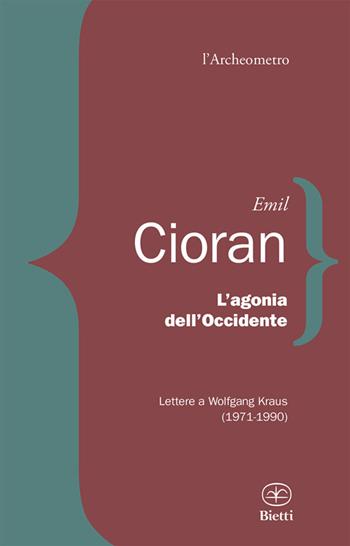 l'Archeometro

Emil
Cioran

L'agonia dell'Occidente

Lettere a Wolfgang Kraus (1971-1990)

Bietti